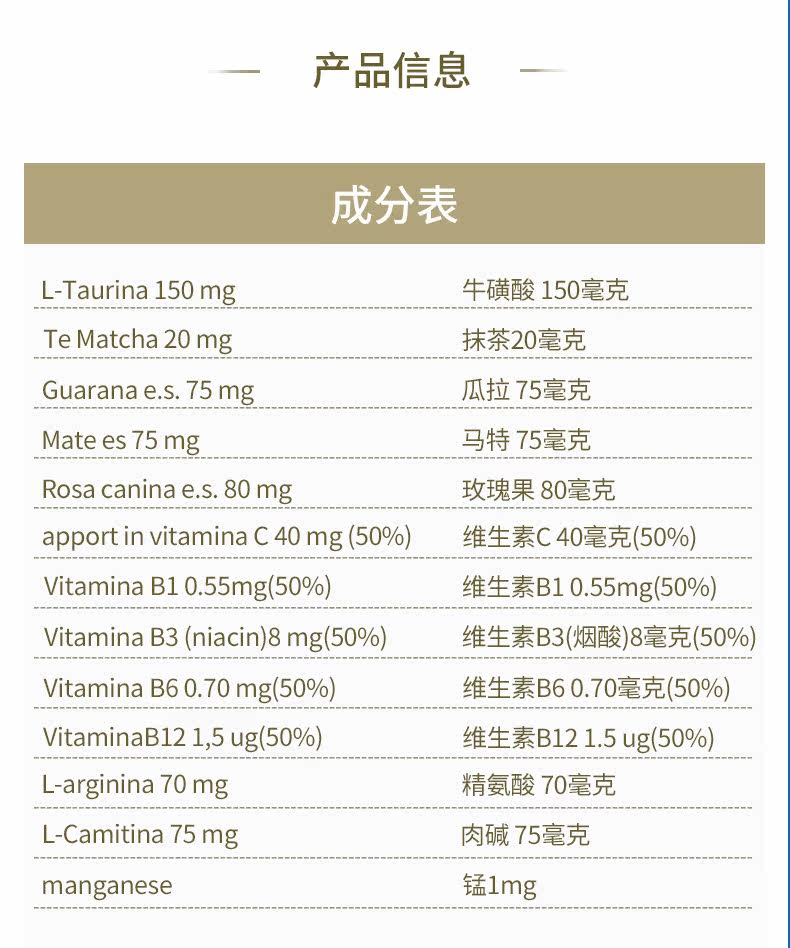 产品信息

成分表

| L-Taurina 150 mg | 牛磺酸 150毫克 |
|---|---|
| Te Matcha 20 mg | 抹茶20毫克 |
| Guarana e.s. 75 mg | 瓜拉 75毫克 |
| Mate es 75 mg | 马特 75毫克 |
| Rosa canina e.s. 80 mg | 玫瑰果 80毫克 |
| apport in vitamina C 40 mg (50%) | 维生素C 40毫克(50%) |
| Vitamina B1 0.55mg(50%) | 维生素B1 0.55mg(50%) |
| Vitamina B3 (niacin)8 mg(50%) | 维生素B3(烟酸)8毫克(50%) |
| Vitamina B6 0.70 mg(50%) | 维生素B6 0.70毫克(50%) |
| VitaminaB12 1,5 ug(50%) | 维生素B12 1.5 ug(50%) |
| L-arginina 70 mg | 精氨酸 70毫克 |
| L-Camitina 75 mg | 肉碱 75毫克 |
| manganese | 锰1mg |